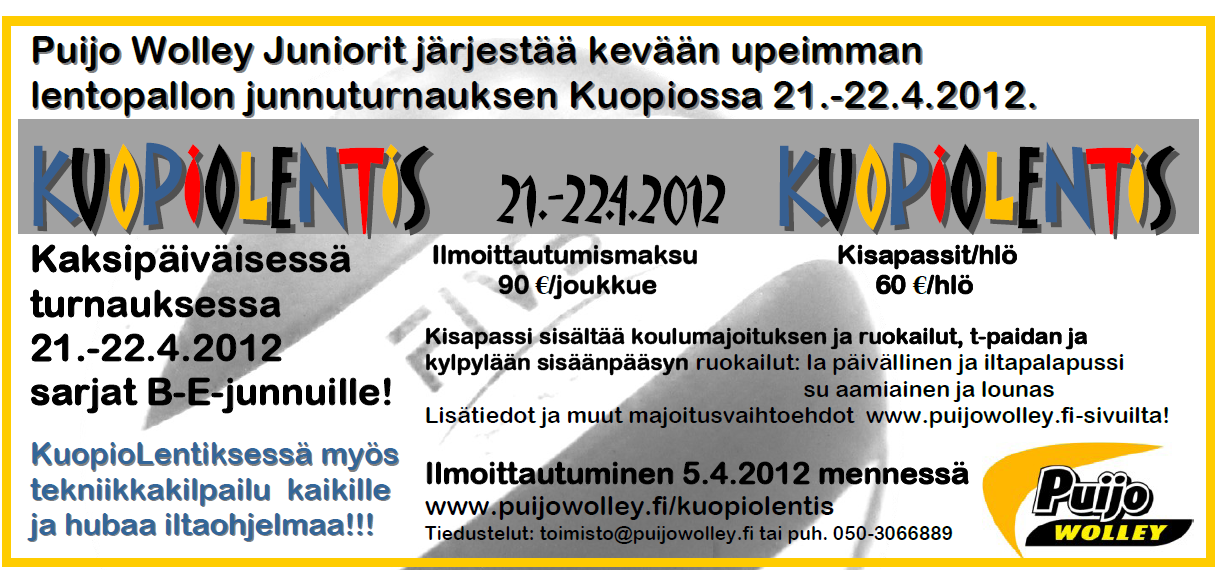 Puijo Wolley Juniorit järjestää kevään upeimman lentopallon junnuturnauksen Kuopiossa 21.-22.4.2012.

KUOPIOLENTIS 21.-22.4.2012 KUOPIOLENTIS

Kaksipäiväisessä turnauksessa 21.-22.4.2012 sarjat B-E-junnuille!

KuopioLentiksessä myös tekniikkakilpailu kaikille ja hubaa iltaohjelmaa!!!

Ilmoittautumismaksu 90 €/joukkue

Kisapassit/hlö 60 €/hlö

Kisapassi sisältää koulumajoituksen ja ruokailut, t-paidan ja kylpylään sisäänpääsyn ruokailut: la päivällinen ja iltapalapussi su aamiainen ja lounas

Lisätiedot ja muut majoitusvaihtoehdot www.puijowolley.fi-sivuilta!

Ilmoittautuminen 5.4.2012 mennessä

www.puijowolley.fi/kuopiolentis

Tiedustelut: toimisto@puijowolley.fi tai puh. 050-3066889

Puijo WOLLEY